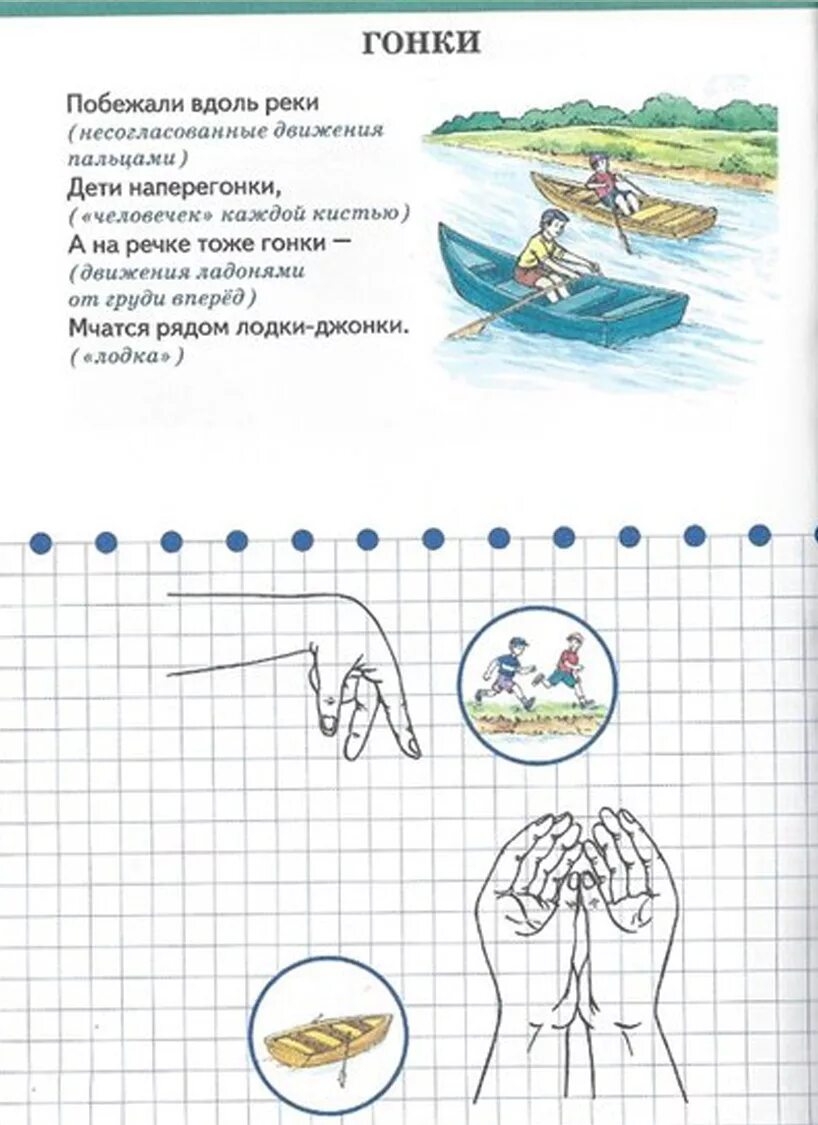 ГОНКИ

Побежали вдоль реки
(несогласованные движения пальцами)
Дети наперегонки,
(«человечек» каждой кистью)
А на речке тоже гонки —
(движения ладонями от груди вперёд)
Мчатся рядом лодки-джонки.
(«лодка»)